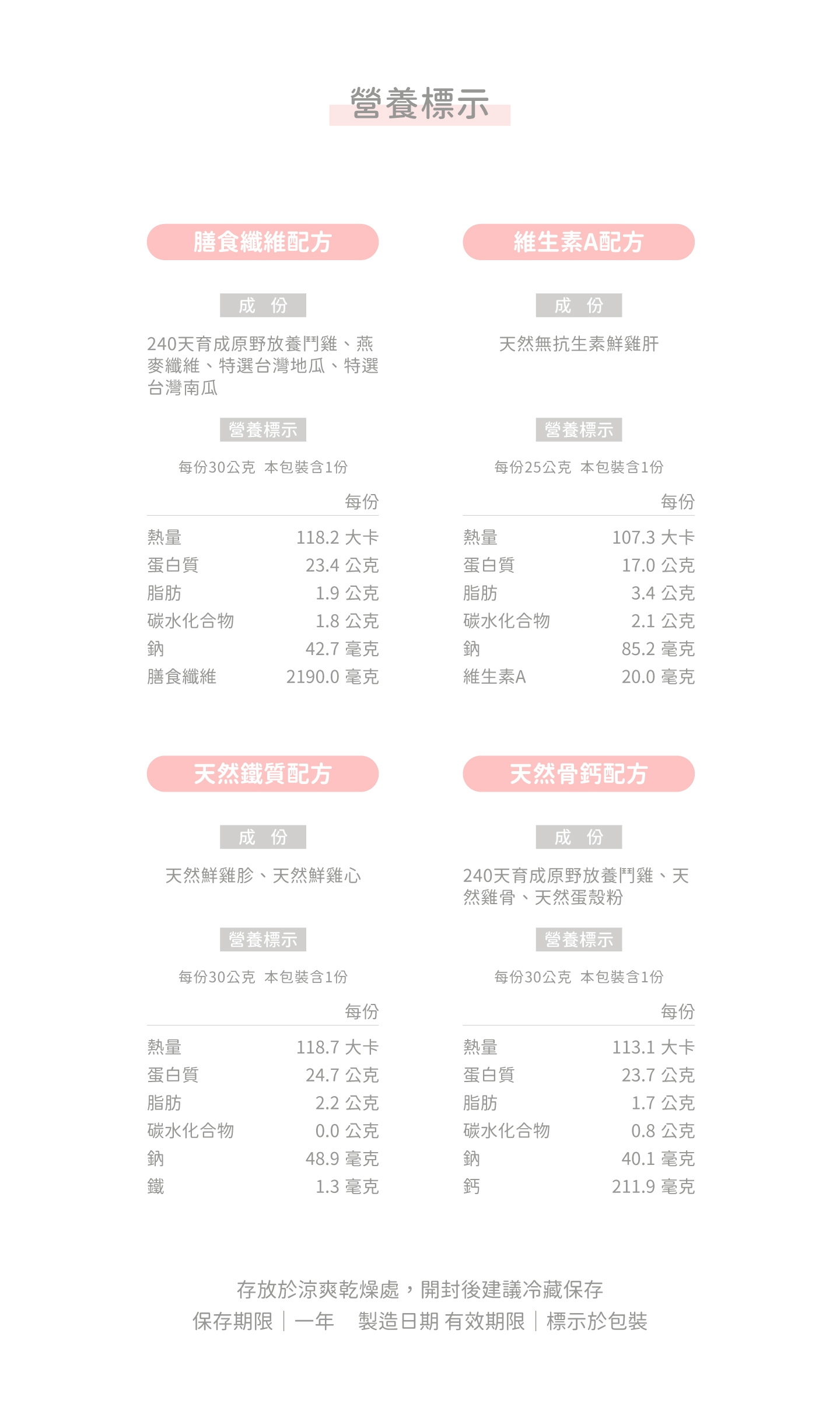 營養標示

膳食纖維配方

成 份

240天育成原野放養鬥雞、燕麥纖維、特選台灣地瓜、特選台灣南瓜

營養標示

每份30公克 本包裝含1份

| | 每份 |
|---|---|
| 熱量 | 118.2 大卡 |
| 蛋白質 | 23.4 公克 |
| 脂肪 | 1.9 公克 |
| 碳水化合物 | 1.8 公克 |
| 鈉 | 42.7 毫克 |
| 膳食纖維 | 2190.0 毫克 |

維生素A配方

成 份

天然無抗生素鮮雞肝

營養標示

每份25公克 本包裝含1份

| | 每份 |
|---|---|
| 熱量 | 107.3 大卡 |
| 蛋白質 | 17.0 公克 |
| 脂肪 | 3.4 公克 |
| 碳水化合物 | 2.1 公克 |
| 鈉 | 85.2 毫克 |
| 維生素A | 20.0 毫克 |

天然鐵質配方

成 份

天然鮮雞胗、天然鮮雞心

營養標示

每份30公克 本包裝含1份

| | 每份 |
|---|---|
| 熱量 | 118.7 大卡 |
| 蛋白質 | 24.7 公克 |
| 脂肪 | 2.2 公克 |
| 碳水化合物 | 0.0 公克 |
| 鈉 | 48.9 毫克 |
| 鐵 | 1.3 毫克 |

天然骨鈣配方

成 份

240天育成原野放養鬥雞、天然雞骨、天然蛋殼粉

營養標示

每份30公克 本包裝含1份

| | 每份 |
|---|---|
| 熱量 | 113.1 大卡 |
| 蛋白質 | 23.7 公克 |
| 脂肪 | 1.7 公克 |
| 碳水化合物 | 0.8 公克 |
| 鈉 | 40.1 毫克 |
| 鈣 | 211.9 毫克 |

存放於涼爽乾燥處，開封後建議冷藏保存
保存期限｜一年 製造日期 有效期限｜標示於包裝